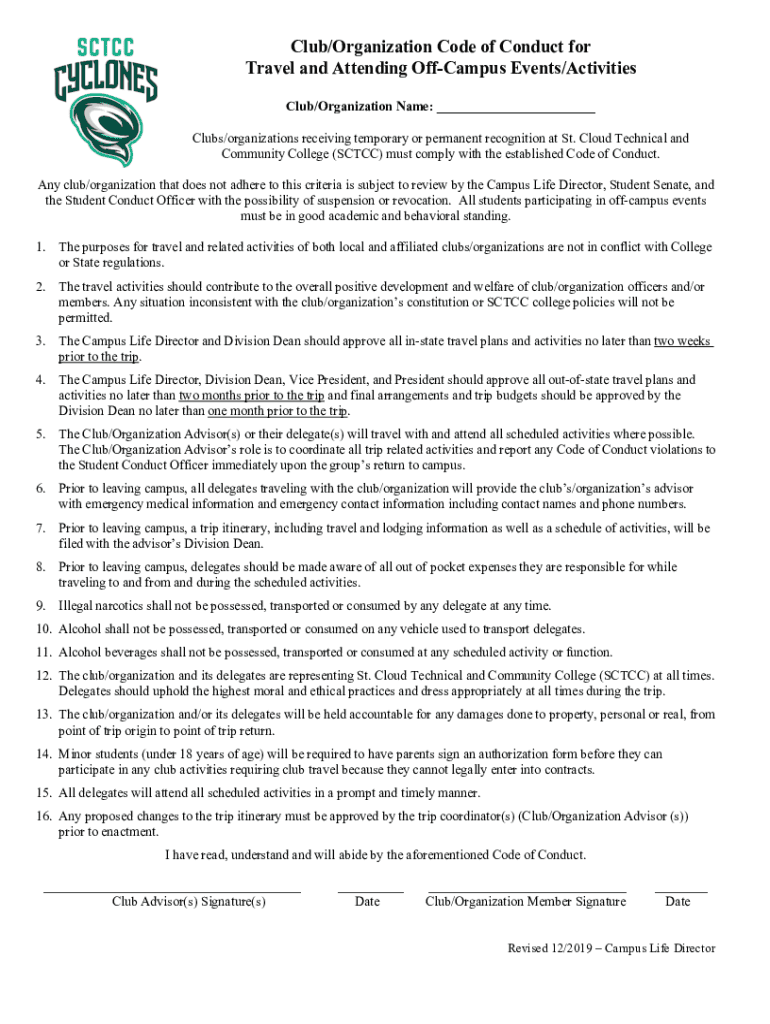 SCTCC CYCLONES

Club/Organization Code of Conduct for Travel and Attending Off-Campus Events/Activities

Club/Organization Name: ______________________

Clubs/organizations receiving temporary or permanent recognition at St. Cloud Technical and Community College (SCTCC) must comply with the established Code of Conduct.

Any club/organization that does not adhere to this criteria is subject to review by the Campus Life Director, Student Senate, and the Student Conduct Officer with the possibility of suspension or revocation. All students participating in off-campus events must be in good academic and behavioral standing.

1. The purposes for travel and related activities of both local and affiliated clubs/organizations are not in conflict with College or State regulations.
2. The travel activities should contribute to the overall positive development and welfare of club/organization officers and/or members. Any situation inconsistent with the club/organization's constitution or SCTCC college policies will not be permitted.
3. The Campus Life Director and Division Dean should approve all in-state travel plans and activities no later than two weeks prior to the trip.
4. The Campus Life Director, Division Dean, Vice President, and President should approve all out-of-state travel plans and activities no later than two months prior to the trip and final arrangements and trip budgets should be approved by the Division Dean no later than one month prior to the trip.
5. The Club/Organization Advisor(s) or their delegate(s) will travel with and attend all scheduled activities where possible. The Club/Organization Advisor's role is to coordinate all trip related activities and report any Code of Conduct violations to the Student Conduct Officer immediately upon the group's return to campus.
6. Prior to leaving campus, all delegates traveling with the club/organization will provide the club's/organization's advisor with emergency medical information and emergency contact information including contact names and phone numbers.
7. Prior to leaving campus, a trip itinerary, including travel and lodging information as well as a schedule of activities, will be filed with the advisor's Division Dean.
8. Prior to leaving campus, delegates should be made aware of all out of pocket expenses they are responsible for while traveling to and from and during the scheduled activities.
9. Illegal narcotics shall not be possessed, transported or consumed by any delegate at any time.
10. Alcohol shall not be possessed, transported or consumed on any vehicle used to transport delegates.
11. Alcohol beverages shall not be possessed, transported or consumed at any scheduled activity or function.
12. The club/organization and its delegates are representing St. Cloud Technical and Community College (SCTCC) at all times. Delegates should uphold the highest moral and ethical practices and dress appropriately at all times during the trip.
13. The club/organization and/or its delegates will be held accountable for any damages done to property, personal or real, from point of trip origin to point of trip return.
14. Minor students (under 18 years of age) will be required to have parents sign an authorization form before they can participate in any club activities requiring club travel because they cannot legally enter into contracts.
15. All delegates will attend all scheduled activities in a prompt and timely manner.
16. Any proposed changes to the trip itinerary must be approved by the trip coordinator(s) (Club/Organization Advisor (s)) prior to enactment.

I have read, understand and will abide by the aforementioned Code of Conduct.

Club Advisor(s) Signature(s) Date Club/Organization Member Signature Date

Revised 12/2019 – Campus Life Director